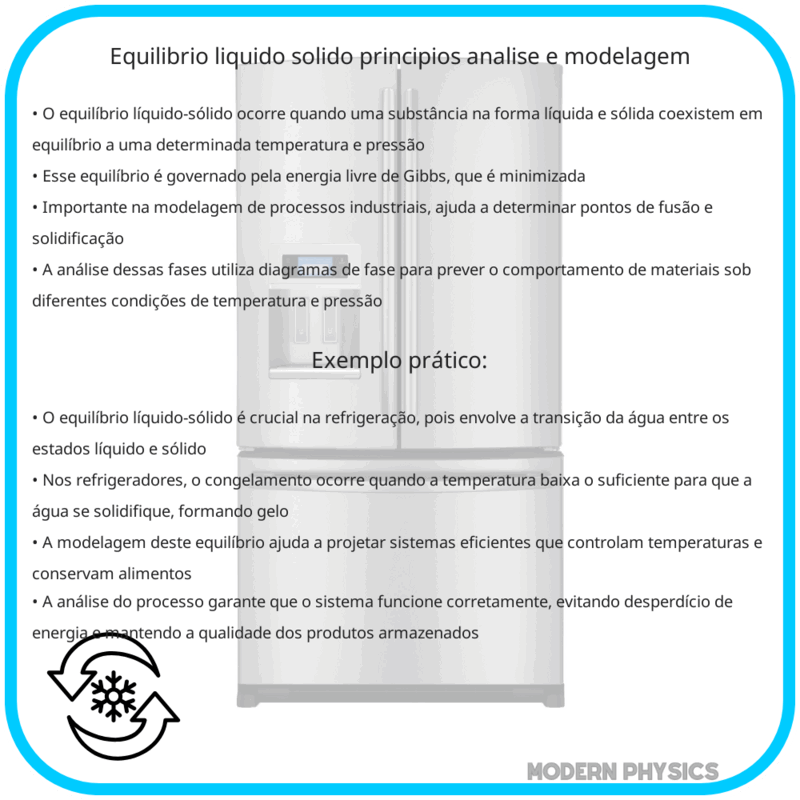 Equilibrio liquido solido principios analise e modelagem

• O equilíbrio líquido-sólido ocorre quando uma substância na forma líquida e sólida coexistem em equilíbrio a uma determinada temperatura e pressão
• Esse equilíbrio é governado pela energia livre de Gibbs, que é minimizada
• Importante na modelagem de processos industriais, ajuda a determinar pontos de fusão e solidificação
• A análise dessas fases utiliza diagramas de fase para prever o comportamento de materiais sob diferentes condições de temperatura e pressão

Exemplo prático:

• O equilíbrio líquido-sólido é crucial na refrigeração, pois envolve a transição da água entre os estados líquido e sólido
• Nos refrigeradores, o congelamento ocorre quando a temperatura baixa o suficiente para que a água se solidifique, formando gelo
• A modelagem deste equilíbrio ajuda a projetar sistemas eficientes que controlam temperaturas e conservam alimentos
• A análise do processo garante que o sistema funcione corretamente, evitando desperdício de energia e mantendo a qualidade dos produtos armazenados

MODERN PHYSICS